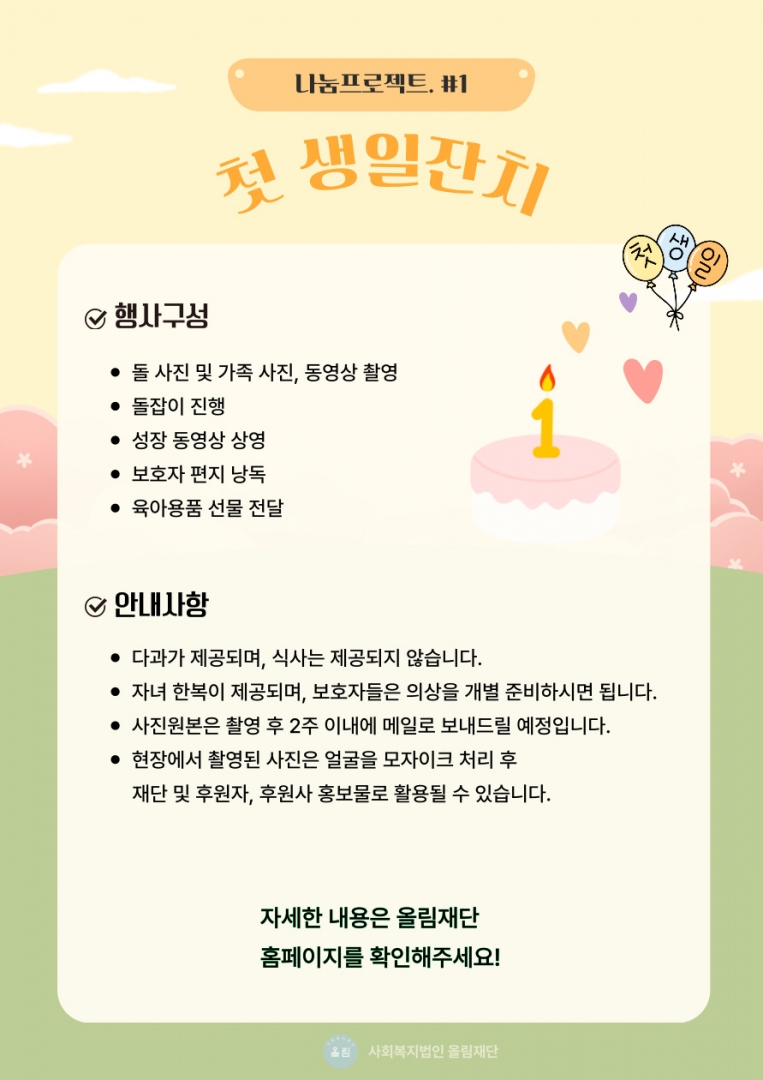 나눔프로젝트. #1

첫 생일잔치

첫 생 일

행사구성

- 돌 사진 및 가족 사진, 동영상 촬영
- 돌잡이 진행
- 성장 동영상 상영
- 보호자 편지 낭독
- 육아용품 선물 전달

1

안내사항

- 다과가 제공되며, 식사는 제공되지 않습니다.
- 자녀 한복이 제공되며, 보호자들은 의상을 개별 준비하시면 됩니다.
- 사진원본은 촬영 후 2주 이내에 메일로 보내드릴 예정입니다.
- 현장에서 촬영된 사진은 얼굴을 모자이크 처리 후 재단 및 후원자, 후원사 홍보물로 활용될 수 있습니다.

자세한 내용은 올림재단
홈페이지를 확인해주세요!

올림 사회복지법인 올림재단